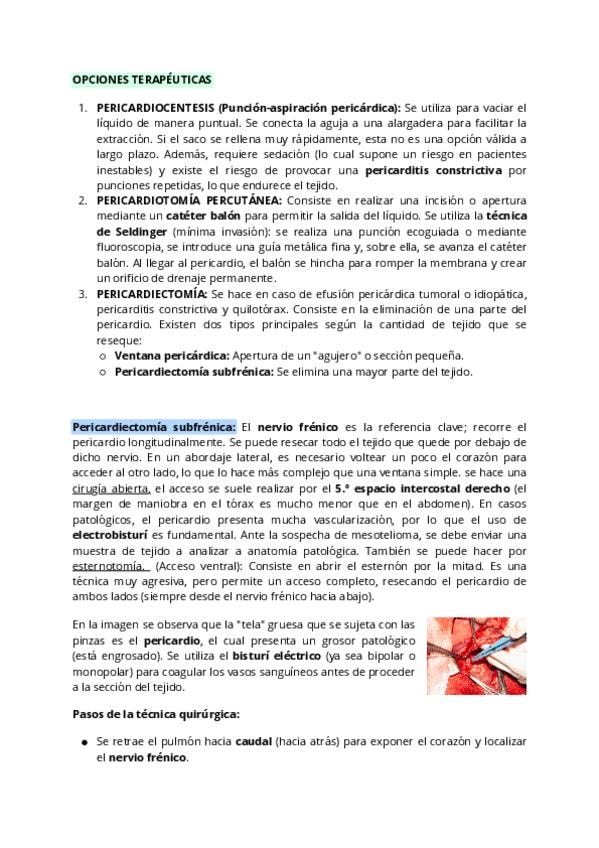 OPCIONES TERAPÉUTICAS

1. PERICARDIOCENTESIS (Punción-aspiración pericárdica): Se utiliza para vaciar el líquido de manera puntual. Se conecta la aguja a una alargadera para facilitar la extracción. Si el saco se rellena muy rápidamente, esta no es una opción válida a largo plazo. Además, requiere sedación (lo cual supone un riesgo en pacientes inestables) y existe el riesgo de provocar una pericarditis constrictiva por punciones repetidas, lo que endurece el tejido.
2. PERICARDIOTOMÍA PERCUTÁNEA: Consiste en realizar una incisión o apertura mediante un catéter balón para permitir la salida del líquido. Se utiliza la técnica de Seldinger (mínima invasión): se realiza una punción ecoguiada o mediante fluoroscopia, se introduce una guía metálica fina y, sobre ella, se avanza el catéter balón. Al llegar al pericardio, el balón se hincha para romper la membrana y crear un orificio de drenaje permanente.
3. PERICARDIECTOMÍA: Se hace en caso de efusión pericárdica tumoral o idiopática, pericarditis constrictiva y quilotórax. Consiste en la eliminación de una parte del pericardio. Existen dos tipos principales según la cantidad de tejido que se reseque:
○ Ventana pericárdica: Apertura de un "agujero" o sección pequeña.
○ Pericardiectomía subfrénica: Se elimina una mayor parte del tejido.

Pericardiectomía subfrénica: El nervio frénico es la referencia clave; recorre el pericardio longitudinalmente. Se puede resecar todo el tejido que quede por debajo de dicho nervio. En un abordaje lateral, es necesario voltear un poco el corazón para acceder al otro lado, lo que lo hace más complejo que una ventana simple. se hace una cirugía abierta, el acceso se suele realizar por el 5.º espacio intercostal derecho (el margen de maniobra en el tórax es mucho menor que en el abdomen). En casos patológicos, el pericardio presenta mucha vascularización, por lo que el uso de electrobisturí es fundamental. Ante la sospecha de mesotelioma, se debe enviar una muestra de tejido a analizar a anatomía patológica. También se puede hacer por esternotomía. (Acceso ventral): Consiste en abrir el esternón por la mitad. Es una técnica muy agresiva, pero permite un acceso completo, resecando el pericardio de ambos lados (siempre desde el nervio frénico hacia abajo).

En la imagen se observa que la "tela" gruesa que se sujeta con las pinzas es el pericardio, el cual presenta un grosor patológico (está engrosado). Se utiliza el bisturí eléctrico (ya sea bipolar o monopolar) para coagular los vasos sanguíneos antes de proceder a la sección del tejido.

Pasos de la técnica quirúrgica:

● Se retrae el pulmón hacia caudal (hacia atrás) para exponer el corazón y localizar el nervio frénico.